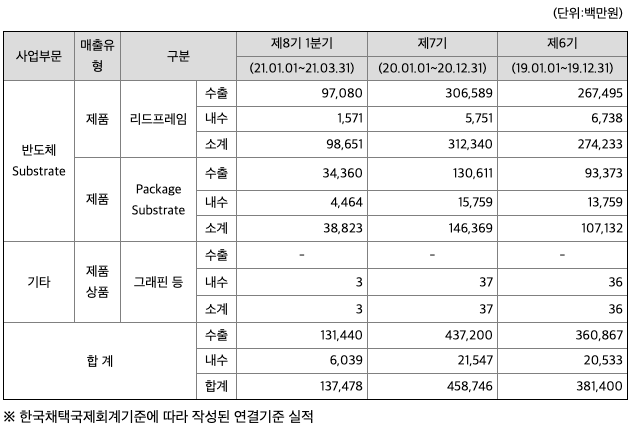 (단위:백만원)

| 사업부문 | 매출유형 | 구분 | | 제8기 1분기 (21.01.01~21.03.31) | 제7기 (20.01.01~20.12.31) | 제6기 (19.01.01~19.12.31) |
|---|---|---|---|---|---|---|
| 반도체 Substrate | 제품 | 리드프레임 | 수출 | 97,080 | 306,589 | 267,495 |
| | | | 내수 | 1,571 | 5,751 | 6,738 |
| | | | 소계 | 98,651 | 312,340 | 274,233 |
| | 제품 | Package Substrate | 수출 | 34,360 | 130,611 | 93,373 |
| | | | 내수 | 4,464 | 15,759 | 13,759 |
| | | | 소계 | 38,823 | 146,369 | 107,132 |
| 기타 | 제품 상품 | 그래핀 등 | 수출 | - | - | - |
| | | | 내수 | 3 | 37 | 36 |
| | | | 소계 | 3 | 37 | 36 |
| 합 계 | | | 수출 | 131,440 | 437,200 | 360,867 |
| | | | 내수 | 6,039 | 21,547 | 20,533 |
| | | | 합계 | 137,478 | 458,746 | 381,400 |

※ 한국채택국제회계기준에 따라 작성된 연결기준 실적